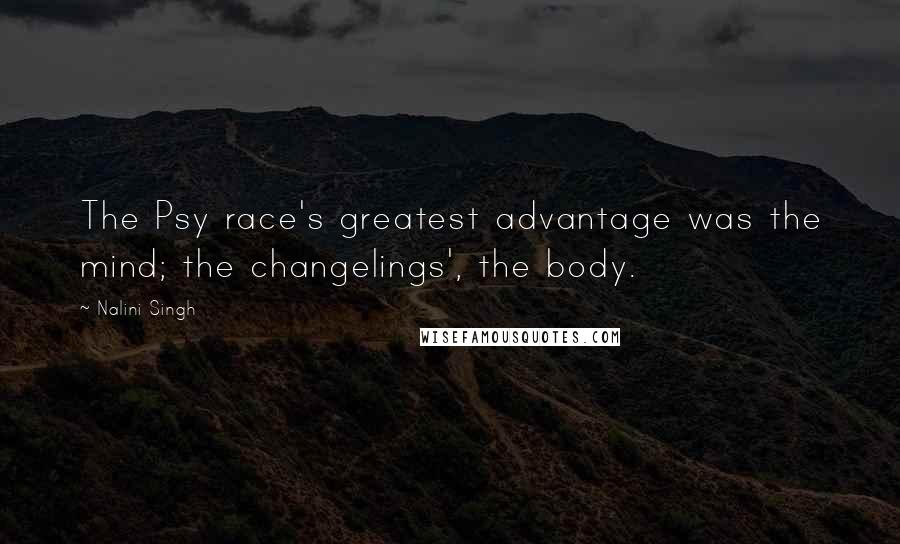 The Psy race's greatest advantage was the mind; the changelings', the body.

~ Nalini Singh

WISEFAMOUSQUOTES.COM